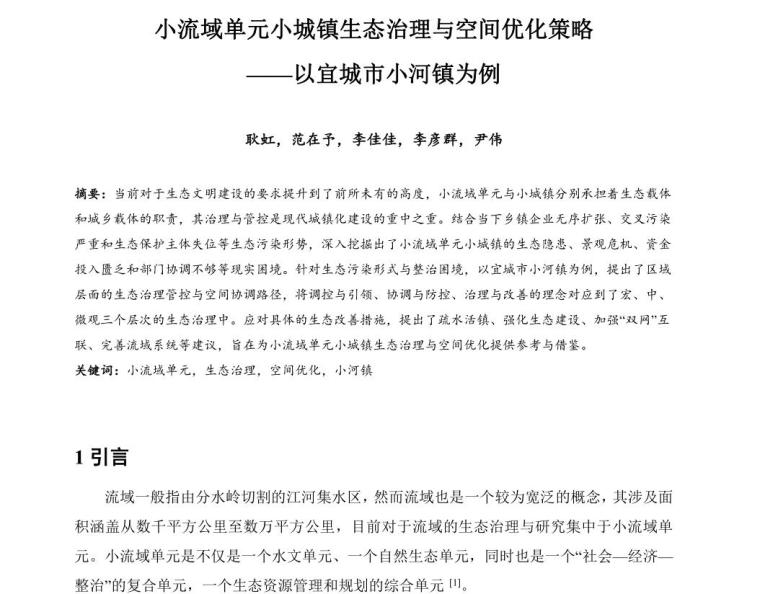 小流域单元小城镇生态治理与空间优化策略

——以宜城市小河镇为例

耿虹，范在予，李佳佳，李彦群，尹伟

摘要：当前对于生态文明建设的要求提升到了前所未有的高度，小流域单元与小城镇分别承担着生态载体和城乡载体的职责，其治理与管控是现代城镇化建设的重中之重。结合当下乡镇企业无序扩张、交叉污染严重和生态保护主体失位等生态污染形势，深入挖掘出了小流域单元小城镇的生态隐患、景观危机、资金投入匮乏和部门协调不够等现实困境。针对生态污染形式与整治困境，以宜城市小河镇为例，提出了区域层面的生态治理管控与空间协调路径，将调控与引领、协调与防控、治理与改善的理念对应到了宏、中、微观三个层次的生态治理中。应对具体的生态改善措施，提出了疏水活镇、强化生态建设、加强“双网”互联、完善流域系统等建议，旨在为小流域单元小城镇生态治理与空间优化提供参考与借鉴。

关键词：小流域单元，生态治理，空间优化，小河镇

1 引言

流域一般指由分水岭切割的江河集水区，然而流域也是一个较为宽泛的概念，其涉及面积涵盖从数千平方公里至数万平方公里，目前对于流域的生态治理与研究集中于小流域单元。小流域单元是不仅是一个水文单元、一个自然生态单元，同时也是一个“社会—经济—整治”的复合单元，一个生态资源管理和规划的综合单元 [1]。